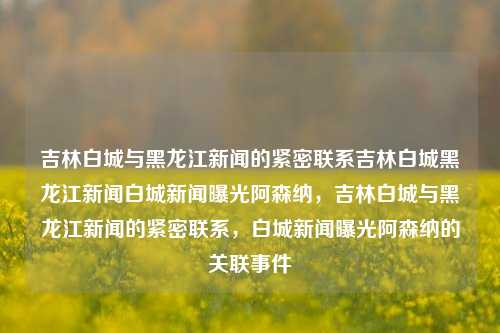 吉林白城与黑龙江新闻的紧密联系吉林白城黑龙江新闻白城新闻曝光阿森纳，吉林白城与黑龙江新闻的紧密联系，白城新闻曝光阿森纳的关联事件